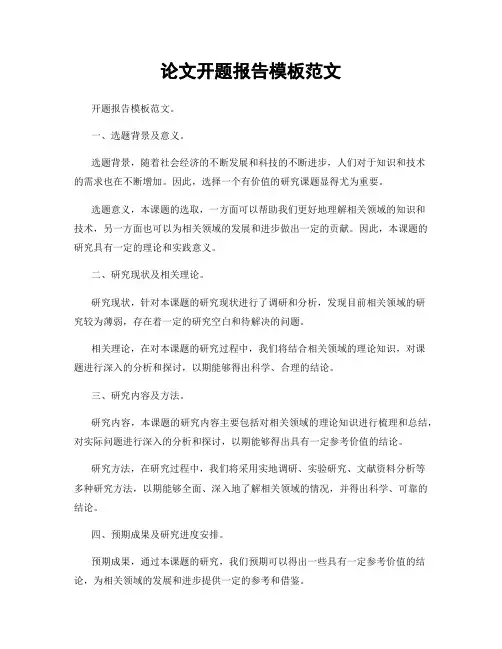 论文开题报告模板范文

开题报告模板范文。

一、选题背景及意义。

选题背景，随着社会经济的不断发展和科技的不断进步，人们对于知识和技术的需求也在不断增加。因此，选择一个有价值的研究课题显得尤为重要。

选题意义，本课题的选取，一方面可以帮助我们更好地理解相关领域的知识和技术，另一方面也可以为相关领域的发展和进步做出一定的贡献。因此，本课题的研究具有一定的理论和实践意义。

二、研究现状及相关理论。

研究现状，针对本课题的研究现状进行了调研和分析，发现目前相关领域的研究较为薄弱，存在着一定的研究空白和待解决的问题。

相关理论，在对本课题的研究过程中，我们将结合相关领域的理论知识，对课题进行深入的分析和探讨，以期能够得出科学、合理的结论。

三、研究内容及方法。

研究内容，本课题的研究内容主要包括对相关领域的理论知识进行梳理和总结，对实际问题进行深入的分析和探讨，以期能够得出具有一定参考价值的结论。

研究方法，在研究过程中，我们将采用实地调研、实验研究、文献资料分析等多种研究方法，以期能够全面、深入地了解相关领域的情况，并得出科学、可靠的结论。

四、预期成果及研究进度安排。

预期成果，通过本课题的研究，我们预期可以得出一些具有一定参考价值的结论，为相关领域的发展和进步提供一定的参考和借鉴。